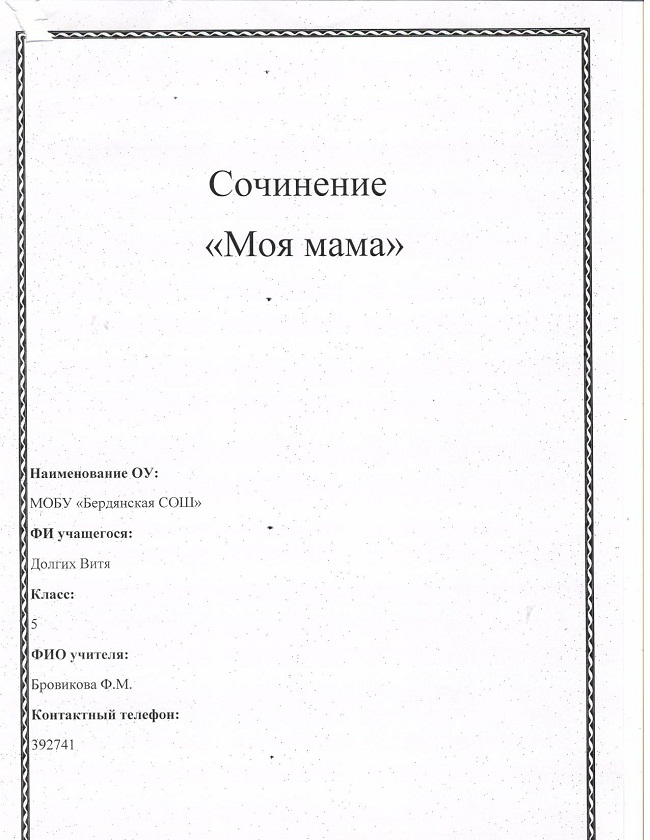 Сочинение
«Моя мама»

Наименование ОУ:

МОБУ «Бердянская СОШ»

ФИ учащегося:

Долгих Витя

Класс:

5

ФИО учителя:

Бровикова Ф.М.

Контактный телефон:

392741